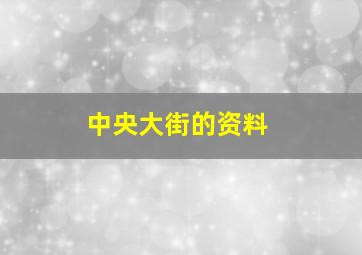 中央大街的资料